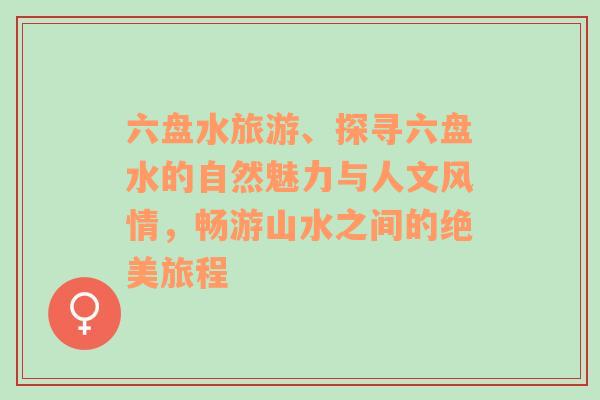 六盘水旅游、探寻六盘水的自然魅力与人文风情，畅游山水之间的绝美旅程